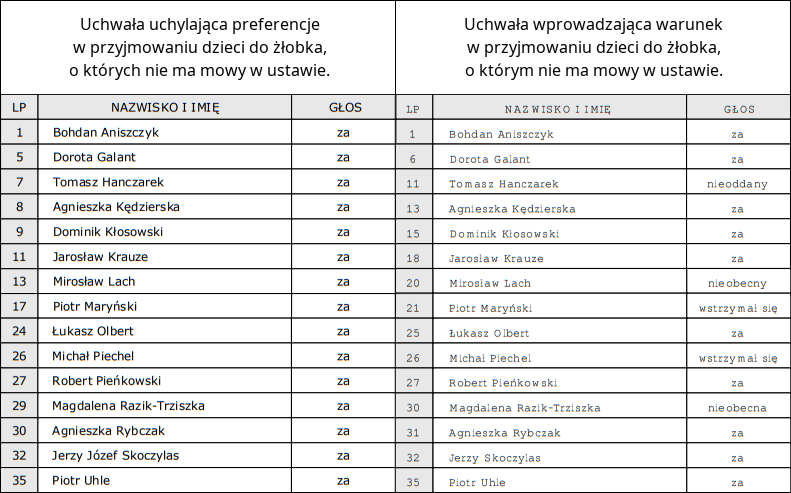 Uchwała uchylająca preferencje w przyjmowaniu dzieci do żłobka, o których nie ma mowy w ustawie.

| LP | NAZWISKO I IMIĘ | GŁOS |
|---|---|---|
| 1 | Bohdan Aniszczyk | za |
| 5 | Dorota Galant | za |
| 7 | Tomasz Hanczarek | za |
| 8 | Agnieszka Kędzierska | za |
| 9 | Dominik Kłosowski | za |
| 11 | Jarosław Krauze | za |
| 13 | Mirosław Lach | za |
| 17 | Piotr Maryński | za |
| 24 | Łukasz Olbert | za |
| 26 | Michał Piechel | za |
| 27 | Robert Pieńkowski | za |
| 29 | Magdalena Razik-Trziszka | za |
| 30 | Agnieszka Rybczak | za |
| 32 | Jerzy Józef Skoczylas | za |
| 35 | Piotr Uhle | za |

Uchwała wprowadzająca warunek w przyjmowaniu dzieci do żłobka, o którym nie ma mowy w ustawie.

| LP | NAZWISKO I IMIĘ | GŁOS |
|---|---|---|
| 1 | Bohdan Aniszczyk | za |
| 6 | Dorota Galant | za |
| 11 | Tomasz Hanczarek | nieoddany |
| 13 | Agnieszka Kędzierska | za |
| 15 | Dominik Kłosowski | za |
| 18 | Jarosław Krauze | za |
| 20 | Mirosław Lach | nieobecny |
| 21 | Piotr Maryński | wstrzymał się |
| 25 | Łukasz Olbert | za |
| 26 | Michał Piechel | wstrzymał się |
| 27 | Robert Pieńkowski | za |
| 30 | Magdalena Razik-Trziszka | nieobecna |
| 31 | Agnieszka Rybczak | za |
| 32 | Jerzy Skoczylas | za |
| 35 | Piotr Uhle | za |